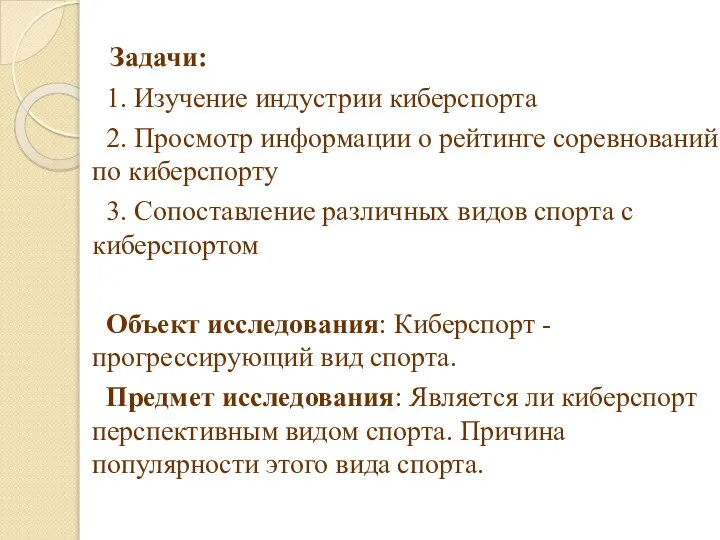 Задачи:

1. Изучение индустрии киберспорта

2. Просмотр информации о рейтинге соревнований по киберспорту

3. Сопоставление различных видов спорта с киберспортом

Объект исследования: Киберспорт - прогрессирующий вид спорта.

Предмет исследования: Является ли киберспорт перспективным видом спорта. Причина популярности этого вида спорта.